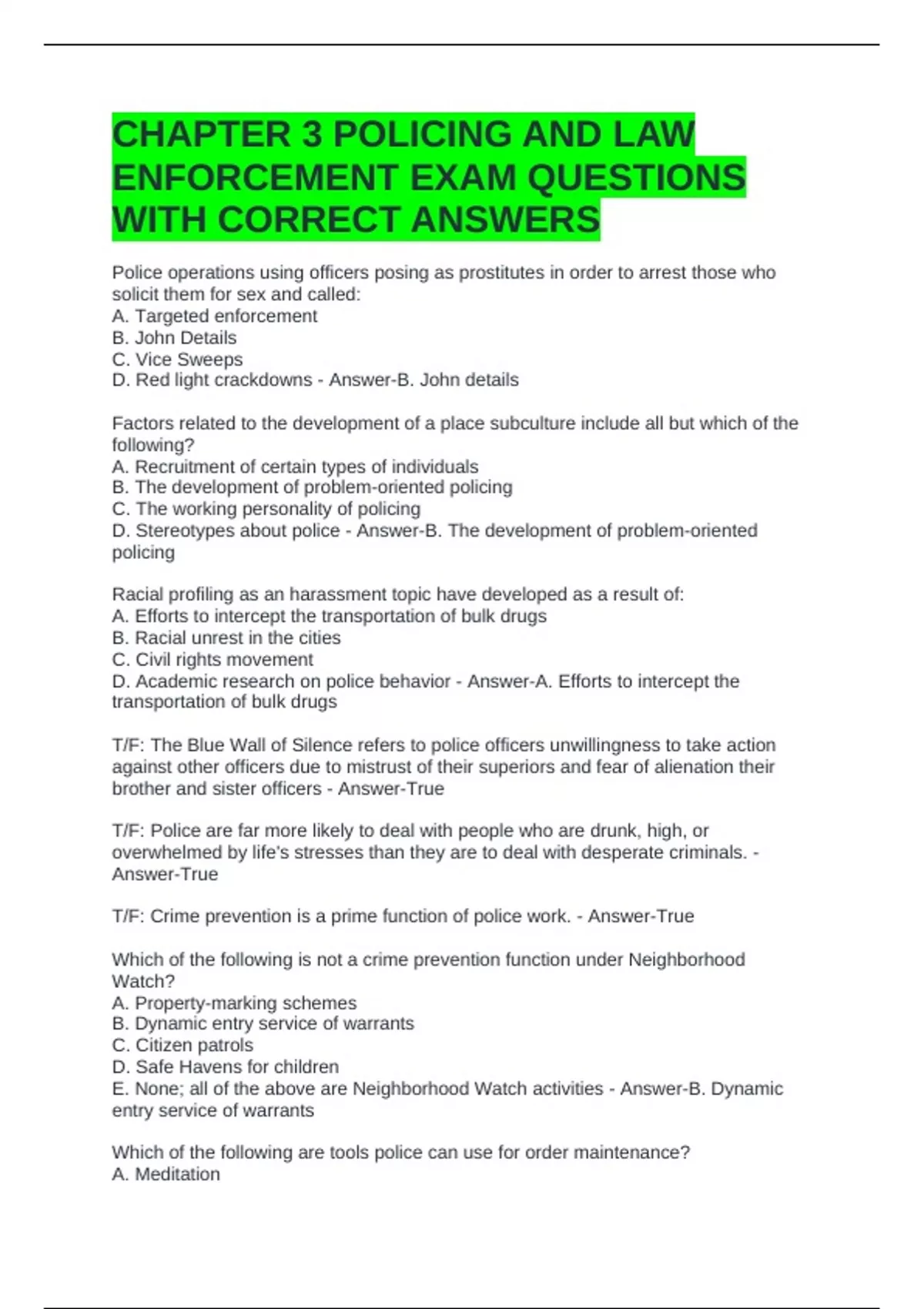 CHAPTER 3 POLICING AND LAW ENFORCEMENT EXAM QUESTIONS WITH CORRECT ANSWERS

Police operations using officers posing as prostitutes in order to arrest those who solicit them for sex and called:
A. Targeted enforcement
B. John Details
C. Vice Sweeps
D. Red light crackdowns - Answer-B. John details

Factors related to the development of a place subculture include all but which of the following?
A. Recruitment of certain types of individuals
B. The development of problem-oriented policing
C. The working personality of policing
D. Stereotypes about police - Answer-B. The development of problem-oriented policing

Racial profiling as an harassment topic have developed as a result of:
A. Efforts to intercept the transportation of bulk drugs
B. Racial unrest in the cities
C. Civil rights movement
D. Academic research on police behavior - Answer-A. Efforts to intercept the transportation of bulk drugs

T/F: The Blue Wall of Silence refers to police officers unwillingness to take action against other officers due to mistrust of their superiors and fear of alienation their brother and sister officers - Answer-True

T/F: Police are far more likely to deal with people who are drunk, high, or overwhelmed by life's stresses than they are to deal with desperate criminals. - Answer-True

T/F: Crime prevention is a prime function of police work. - Answer-True

Which of the following is not a crime prevention function under Neighborhood Watch?
A. Property-marking schemes
B. Dynamic entry service of warrants
C. Citizen patrols
D. Safe Havens for children
E. None; all of the above are Neighborhood Watch activities - Answer-B. Dynamic entry service of warrants

Which of the following are tools police can use for order maintenance?
A. Meditation